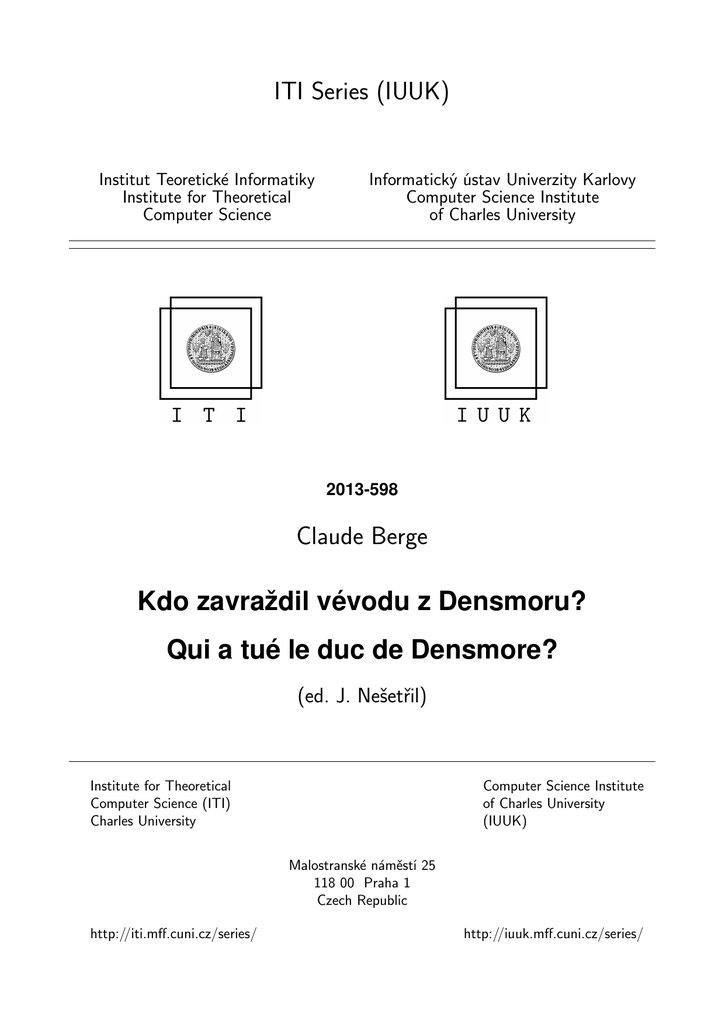 ITI Series (IUUK)

Institut Teoretické Informatiky
Institute for Theoretical
Computer Science

Informatický ústav Univerzity Karlovy
Computer Science Institute
of Charles University

I T I

I U U K

2013-598

Claude Berge

Kdo zavraždil vévodu z Densmoru?

Qui a tué le duc de Densmore?

(ed. J. Nešetřil)

Institute for Theoretical
Computer Science (ITI)
Charles University

Computer Science Institute
of Charles University
(IUUK)

Malostranské náměstí 25
118 00 Praha 1
Czech Republic

http://iti.mff.cuni.cz/series/

http://iuuk.mff.cuni.cz/series/